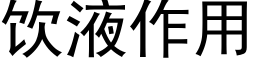 饮液作用